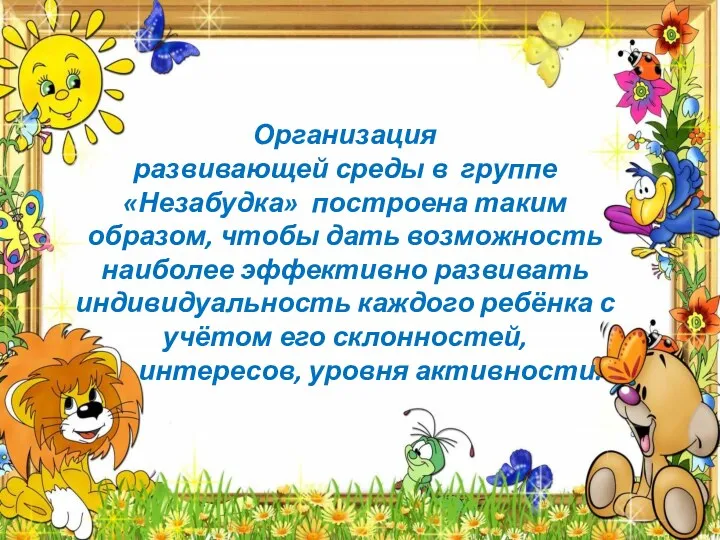 Организация развивающей среды в группе «Незабудка» построена таким образом, чтобы дать возможность наиболее эффективно развивать индивидуальность каждого ребёнка с учётом его склонностей, интересов, уровня активности.